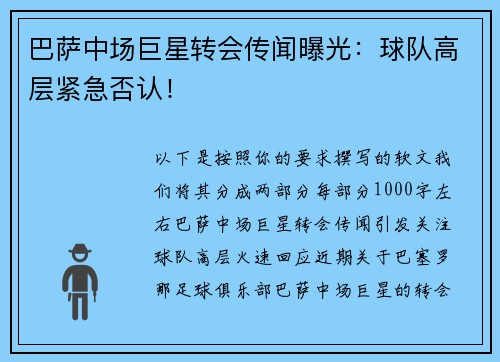 巴萨中场巨星转会传闻曝光：球队高层紧急否认！

以下是按照你的要求撰写的软文我们将其分成两部分每部分1000字左右巴萨中场巨星转会传闻引发关注球队高层火速回应近期关于巴塞罗那足球俱乐部巴萨中场巨星的转会